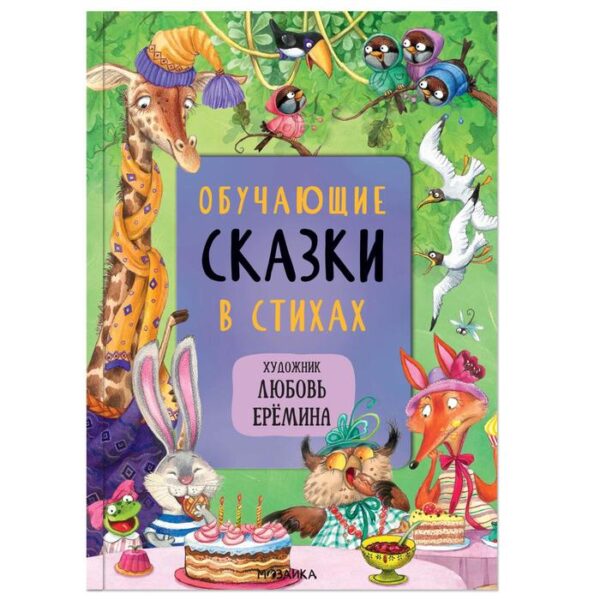 ОБУЧАЮЩИЕ
СКАЗКИ
В СТИХАХ

ХУДОЖНИК
ЛЮБОВЬ
ЕРЁМИНА

МОЗАИКА